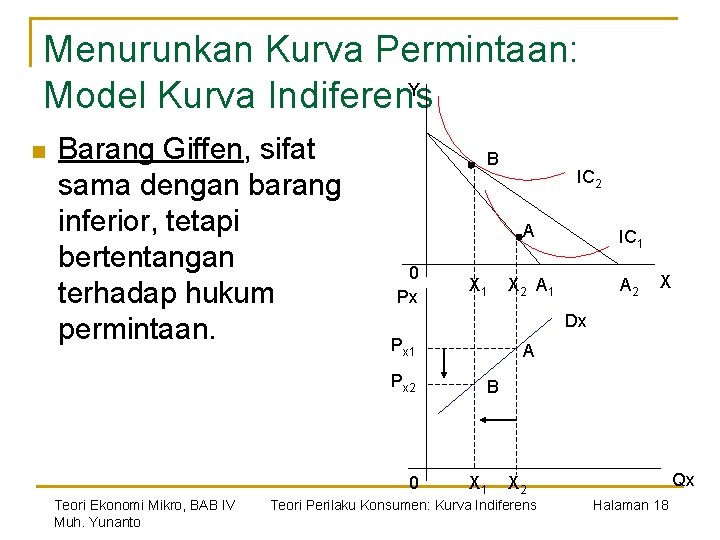 Menurunkan Kurva Permintaan: Model Kurva Indiferens

Barang Giffen, sifat sama dengan barang inferior, tetapi bertentangan terhadap hukum permintaan.

Y
B
$IC_2$
A
$IC_1$
0
$X_1$
$X_2$
$A_1$
$A_2$
X
Px
Dx
$P_{x1}$
A
$P_{x2}$
B
0
$X_1$
$X_2$
Qx

Teori Ekonomi Mikro, BAB IV
Muh. Yunanto
Teori Perilaku Konsumen: Kurva Indiferens
Halaman 18